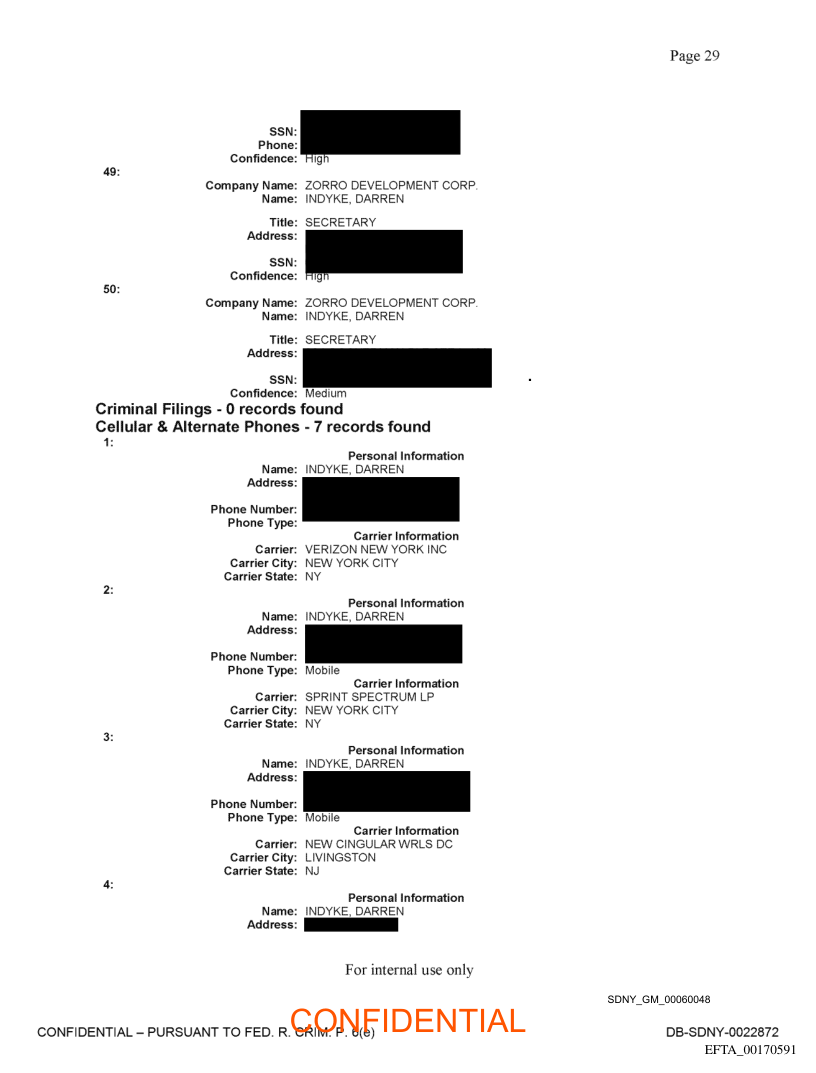 Page 29

SSN:
Phone:
Confidence: High

49:

Company Name: ZORRO DEVELOPMENT CORP.
Name: INDYKE, DARREN

Title: SECRETARY
Address:

SSN:
Confidence: High

50:

Company Name: ZORRO DEVELOPMENT CORP.
Name: INDYKE, DARREN

Title: SECRETARY
Address:

SSN:
Confidence: Medium

Criminal Filings - 0 records found
Cellular & Alternate Phones - 7 records found

1:

Personal Information
Name: INDYKE, DARREN
Address:

Phone Number:
Phone Type:

Carrier Information
Carrier: VERIZON NEW YORK INC
Carrier City: NEW YORK CITY
Carrier State: NY

2:

Personal Information
Name: INDYKE, DARREN
Address:

Phone Number:
Phone Type: Mobile

Carrier Information
Carrier: SPRINT SPECTRUM LP
Carrier City: NEW YORK CITY
Carrier State: NY

3:

Personal Information
Name: INDYKE, DARREN
Address:

Phone Number:
Phone Type: Mobile

Carrier Information
Carrier: NEW CINGULAR WRLS DC
Carrier City: LIVINGSTON
Carrier State: NJ

4:

Personal Information
Name: INDYKE, DARREN
Address:

For internal use only

SDNY_GM_00060048

CONFIDENTIAL – PURSUANT TO FED. R. CRIM. P. 6(e)
CONFIDENTIAL

DB-SDNY-0022872
EFTA_00170591